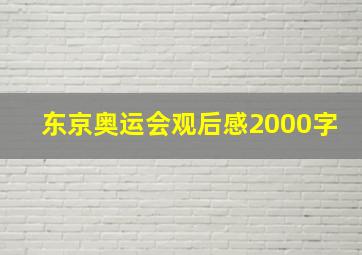 东京奥运会观后感2000字